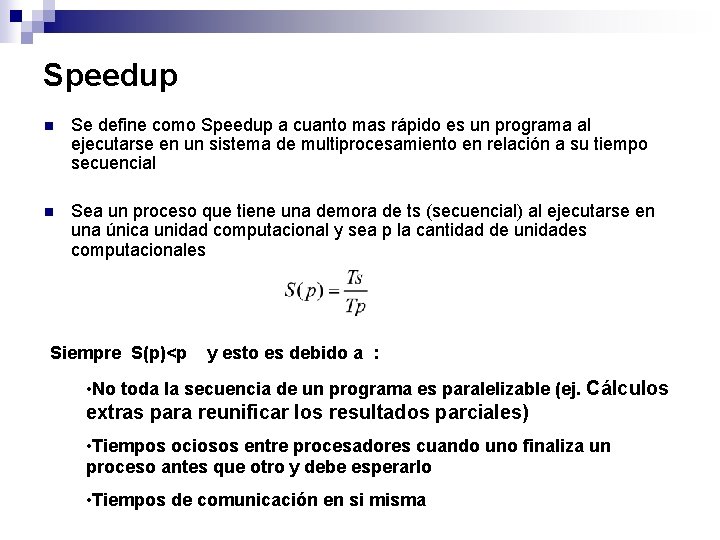 Speedup

Se define como Speedup a cuanto mas rápido es un programa al ejecutarse en un sistema de multiprocesamiento en relación a su tiempo secuencial

Sea un proceso que tiene una demora de ts (secuencial) al ejecutarse en una única unidad computacional y sea p la cantidad de unidades computacionales

$S(p) = \frac{Ts}{Tp}$

Siempre S(p)<p y esto es debido a :

•No toda la secuencia de un programa es paralelizable (ej. Cálculos extras para reunificar los resultados parciales)

•Tiempos ociosos entre procesadores cuando uno finaliza un proceso antes que otro y debe esperarlo

•Tiempos de comunicación en si misma